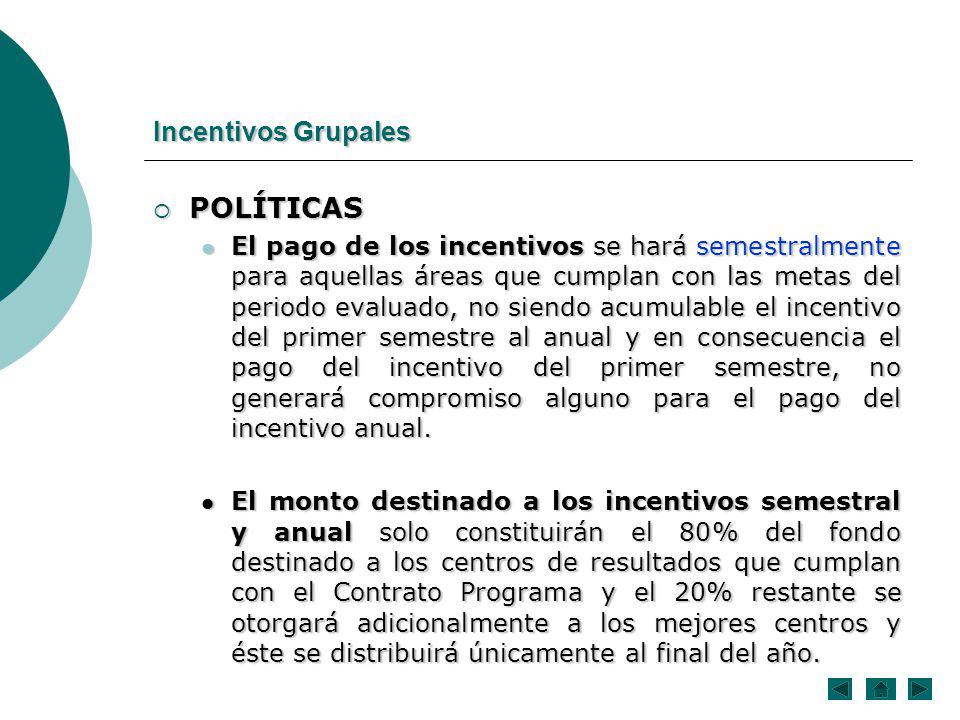 Incentivos Grupales

POLÍTICAS

El pago de los incentivos se hará semestralmente para aquellas áreas que cumplan con las metas del periodo evaluado, no siendo acumulable el incentivo del primer semestre al anual y en consecuencia el pago del incentivo del primer semestre, no generará compromiso alguno para el pago del incentivo anual.

El monto destinado a los incentivos semestral y anual solo constituirán el 80% del fondo destinado a los centros de resultados que cumplan con el Contrato Programa y el 20% restante se otorgará adicionalmente a los mejores centros y éste se distribuirá únicamente al final del año.